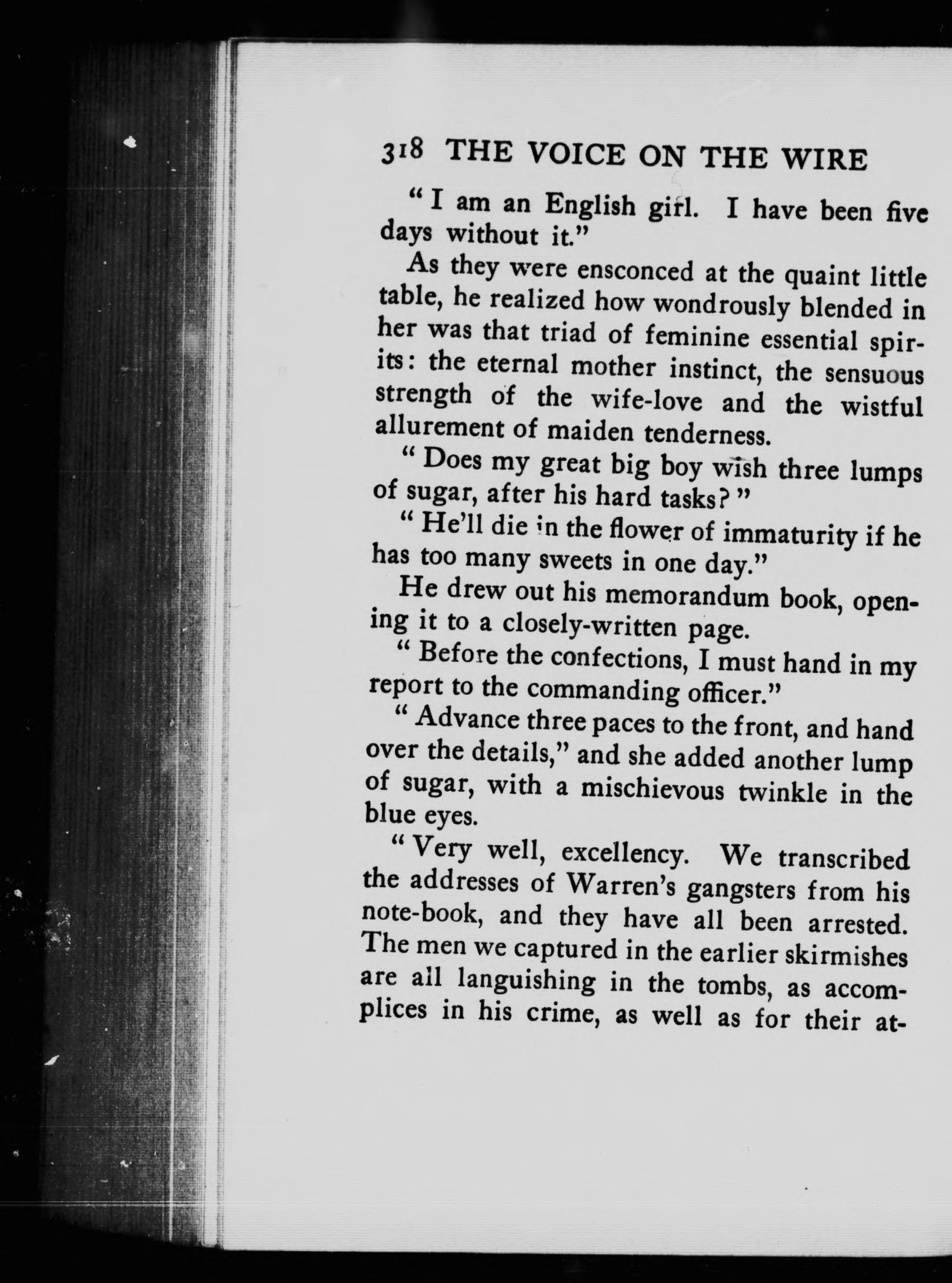 318 THE VOICE ON THE WIRE

"I am an English girl. I have been five days without it."

As they were ensconced at the quaint little table, he realized how wondrously blended in her was that triad of feminine essential spirits: the eternal mother instinct, the sensuous strength of the wife-love and the wistful allurement of maiden tenderness.

"Does my great big boy wish three lumps of sugar, after his hard tasks?"

"He'll die in the flower of immaturity if he has too many sweets in one day."

He drew out his memorandum book, opening it to a closely-written page.

"Before the confections, I must hand in my report to the commanding officer."

"Advance three paces to the front, and hand over the details," and she added another lump of sugar, with a mischievous twinkle in the blue eyes.

"Very well, excellency. We transcribed the addresses of Warren's gangsters from his note-book, and they have all been arrested. The men we captured in the earlier skirmishes are all languishing in the tombs, as accomplices in his crime, as well as for their at-